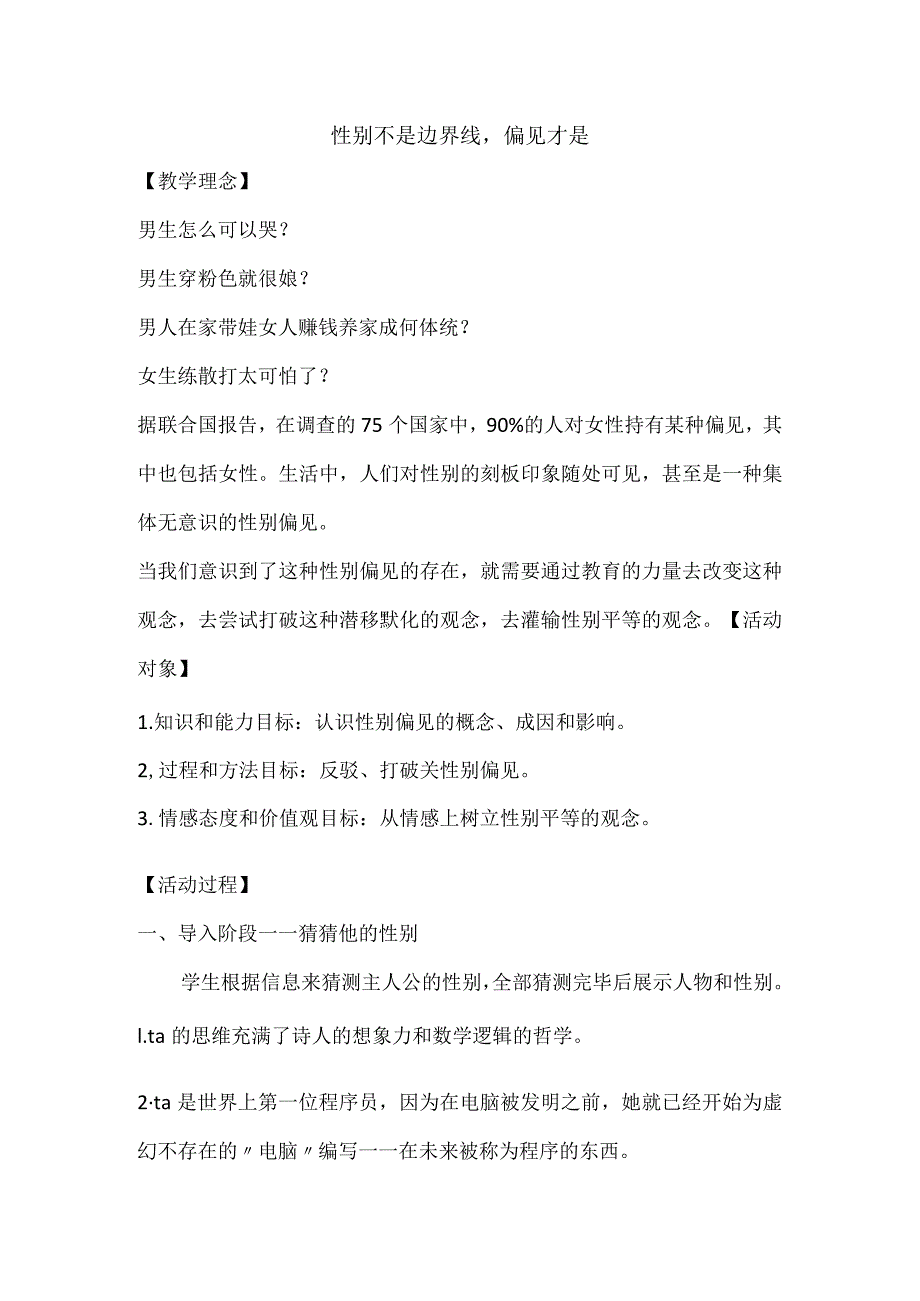 性别不是边界线，偏见才是

【教学理念】

男生怎么可以哭？

男生穿粉色就很娘？

男人在家带娃女人赚钱养家成何体统？

女生练散打太可怕了？

据联合国报告，在调查的75个国家中，90%的人对女性持有某种偏见，其中也包括女性。生活中，人们对性别的刻板印象随处可见，甚至是一种集体无意识的性别偏见。

当我们意识到了这种性别偏见的存在，就需要通过教育的力量去改变这种观念，去尝试打破这种潜移默化的观念，去灌输性别平等的观念。【活动对象】

1.知识和能力目标：认识性别偏见的概念、成因和影响。

2,过程和方法目标：反驳、打破关性别偏见。

3.情感态度和价值观目标：从情感上树立性别平等的观念。

【活动过程】

一、导入阶段一一猜猜他的性别

学生根据信息来猜测主人公的性别，全部猜测完毕后展示人物和性别。

l.ta的思维充满了诗人的想象力和数学逻辑的哲学。

2·ta是世界上第一位程序员，因为在电脑被发明之前，她就已经开始为虚幻不存在的〃电脑〃编写一一在未来被称为程序的东西。